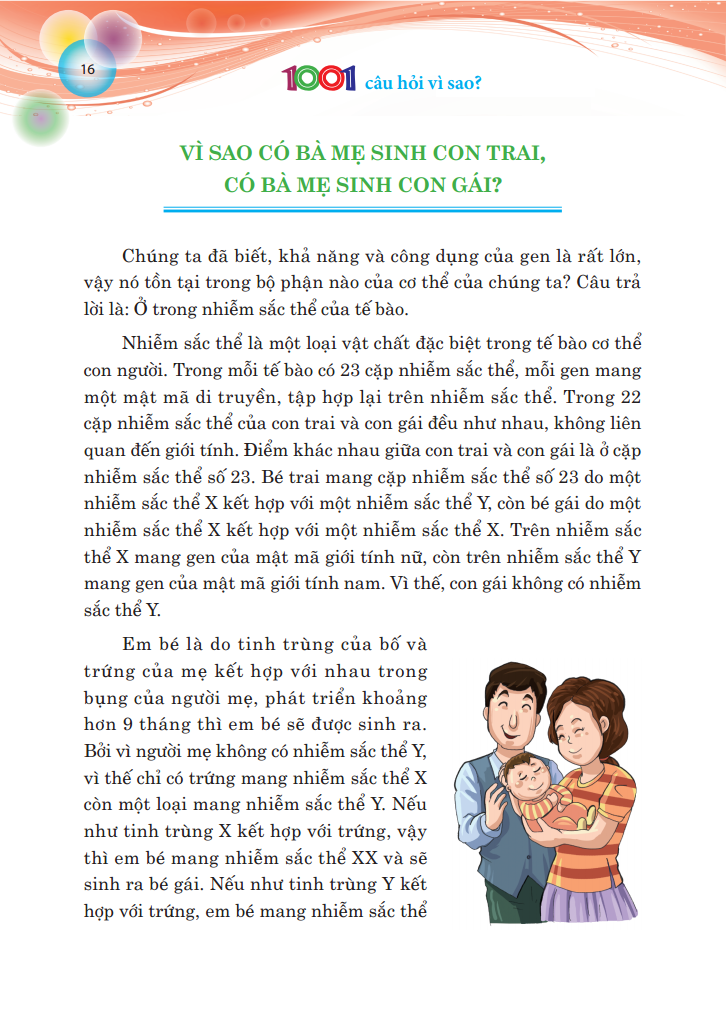 16

1001 câu hỏi vì sao?

VÌ SAO CÓ BÀ MẸ SINH CON TRAI, CÓ BÀ MẸ SINH CON GÁI?

Chúng ta đã biết, khả năng và công dụng của gen là rất lớn, vậy nó tồn tại trong bộ phận nào của cơ thể của chúng ta? Câu trả lời là: Ở trong nhiễm sắc thể của tế bào.

Nhiễm sắc thể là một loại vật chất đặc biệt trong tế bào cơ thể con người. Trong mỗi tế bào có 23 cặp nhiễm sắc thể, mỗi gen mang một mật mã di truyền, tập hợp lại trên nhiễm sắc thể. Trong 22 cặp nhiễm sắc thể của con trai và con gái đều như nhau, không liên quan đến giới tính. Điểm khác nhau giữa con trai và con gái là ở cặp nhiễm sắc thể số 23. Bé trai mang cặp nhiễm sắc thể số 23 do một nhiễm sắc thể X kết hợp với một nhiễm sắc thể Y, còn bé gái do một nhiễm sắc thể X kết hợp với một nhiễm sắc thể X. Trên nhiễm sắc thể X mang gen của mật mã giới tính nữ, còn trên nhiễm sắc thể Y mang gen của mật mã giới tính nam. Vì thế, con gái không có nhiễm sắc thể Y.

Em bé là do tinh trùng của bố và trứng của mẹ kết hợp với nhau trong bụng của người mẹ, phát triển khoảng hơn 9 tháng thì em bé sẽ được sinh ra. Bởi vì người mẹ không có nhiễm sắc thể Y, vì thế chỉ có trứng mang nhiễm sắc thể X còn một loại mang nhiễm sắc thể Y. Nếu như tinh trùng X kết hợp với trứng, vậy thì em bé mang nhiễm sắc thể XX và sẽ sinh ra bé gái. Nếu như tinh trùng Y kết hợp với trứng, em bé mang nhiễm sắc thể